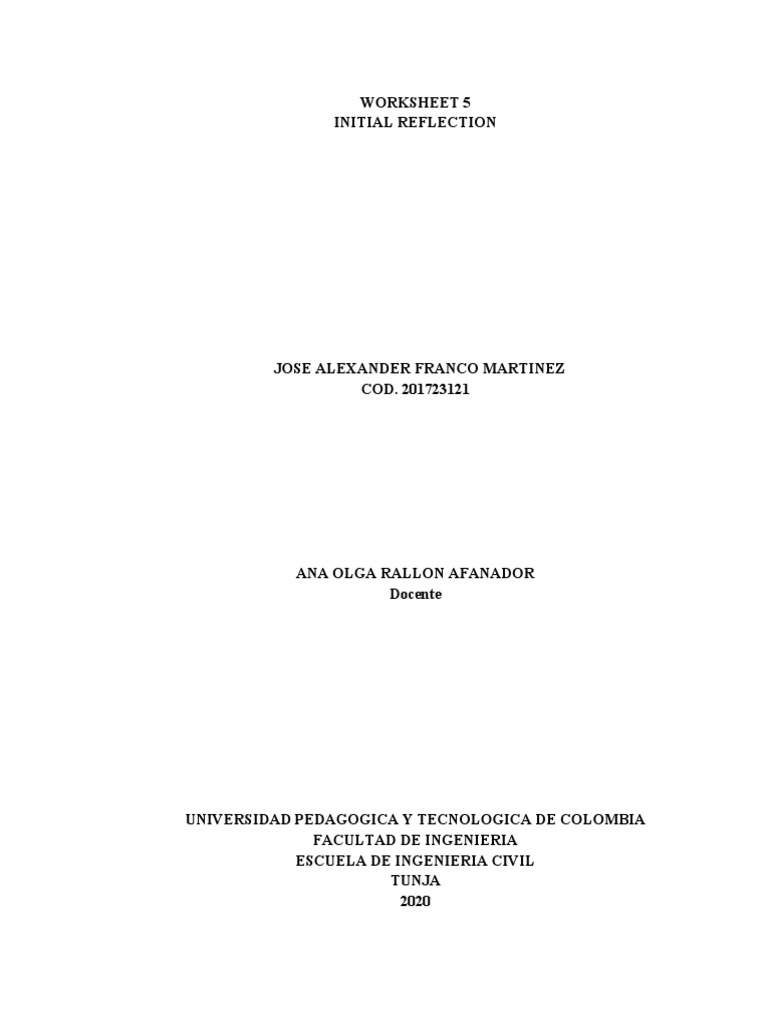 WORKSHEET 5
INITIAL REFLECTION

JOSE ALEXANDER FRANCO MARTINEZ
COD. 201723121

ANA OLGA RALLON AFANADOR
Docente

UNIVERSIDAD PEDAGOGICA Y TECNOLOGICA DE COLOMBIA
FACULTAD DE INGENIERIA
ESCUELA DE INGENIERIA CIVIL
TUNJA
2020